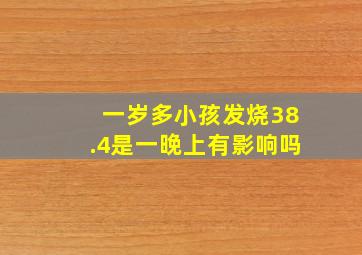 一岁多小孩发烧38.4是一晚上有影响吗